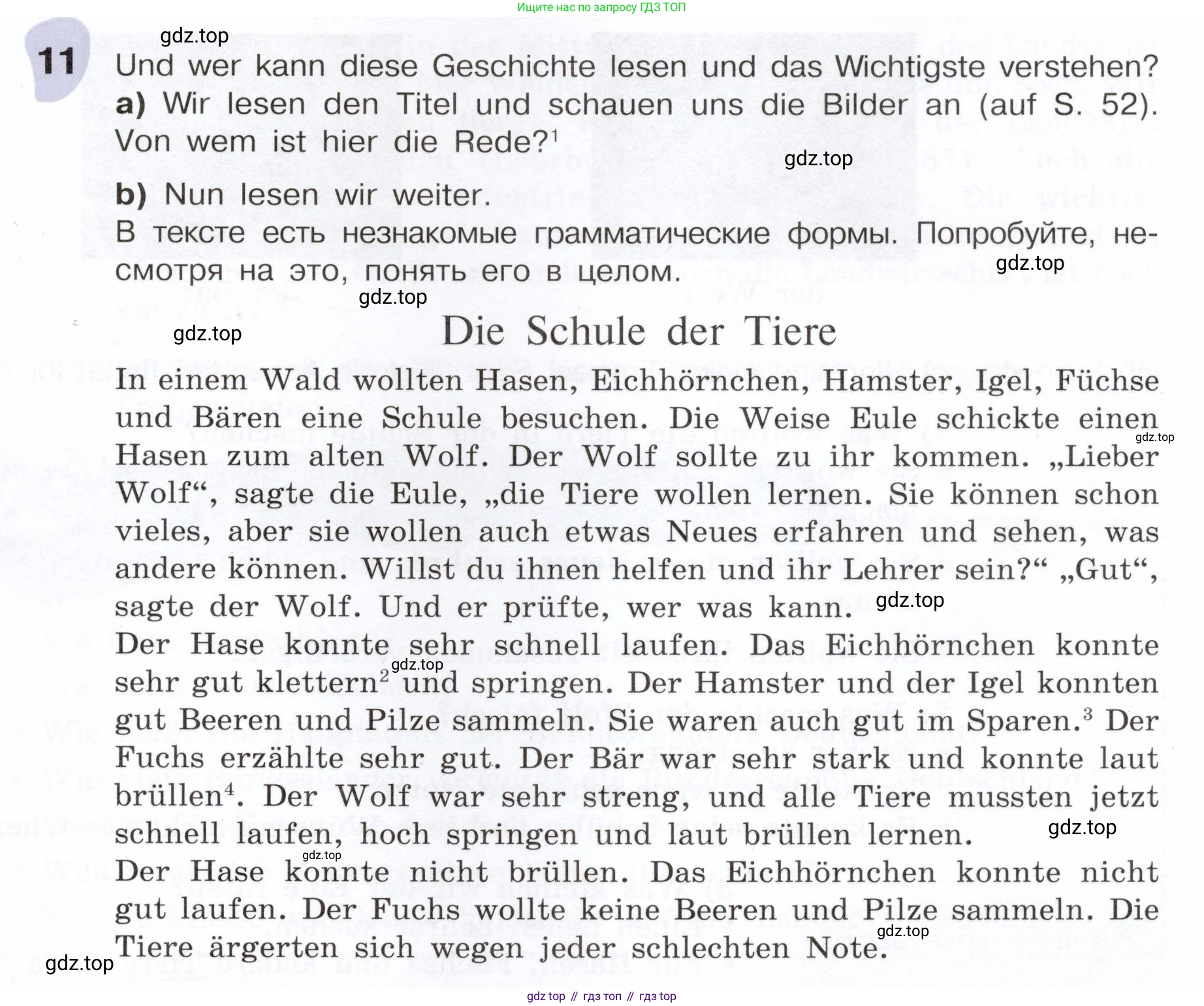 Ищите нас по запросу ГДЗ ТОП

gdz.top

11 Und wer kann diese Geschichte lesen und das Wichtigste verstehen?

a) Wir lesen den Titel und schauen uns die Bilder an (auf S. 52). Von wem ist hier die Rede?$^1$

gdz.top

b) Nun lesen wir weiter.

В тексте есть незнакомые грамматические формы. Попробуйте, несмотря на это, понять его в целом.

gdz.top

gdz.top

gdz.top

Die Schule der Tiere

In einem Wald wollten Hasen, Eichhörnchen, Hamster, Igel, Füchse und Bären eine Schule besuchen. Die Weise Eule schickte einen Hasen zum alten Wolf. Der Wolf sollte zu ihr kommen. „Lieber Wolf“, sagte die Eule, „die Tiere wollen lernen. Sie können schon vieles, aber sie wollen auch etwas Neues erfahren und sehen, was andere können. Willst du ihnen helfen und ihr Lehrer sein?“ „Gut“, sagte der Wolf. Und er prüfte, wer was kann.

gdz.top

gdz.top

Der Hase konnte sehr schnell laufen. Das Eichhörnchen konnte sehr gut klettern$^2$ und springen. Der Hamster und der Igel konnten gut Beeren und Pilze sammeln. Sie waren auch gut im Sparen.$^3$ Der Fuchs erzählte sehr gut. Der Bär war sehr stark und konnte laut brüllen$^4$. Der Wolf war sehr streng, und alle Tiere mussten jetzt schnell laufen, hoch springen und laut brüllen lernen.

gdz.top

gdz.top

gdz.top

Der Hase konnte nicht brüllen. Das Eichhörnchen konnte nicht gut laufen. Der Fuchs wollte keine Beeren und Pilze sammeln. Die Tiere ärgerten sich wegen jeder schlechten Note.

gdz.top

gdz.top

gdz top // гдз топ // гдз top